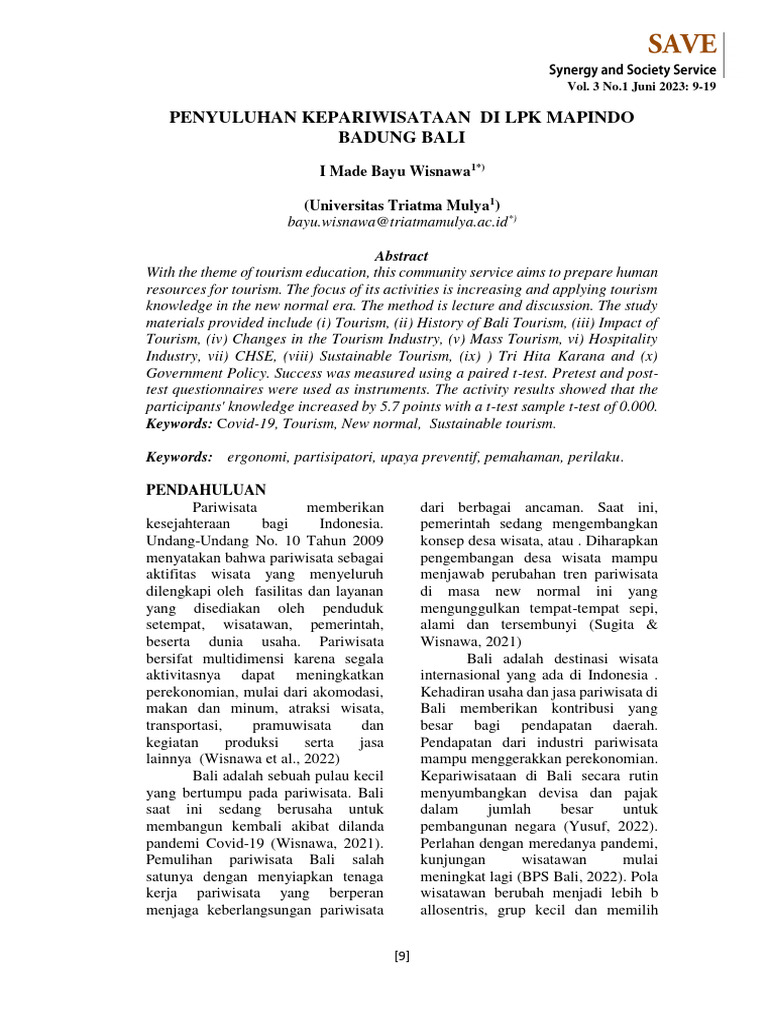 SAVE
Synergy and Society Service
Vol. 3 No.1 Juni 2023: 9-19

PENYULUHAN KEPARIWISATAAN DI LPK MAPINDO BADUNG BALI

I Made Bayu Wisnawa$^{1*)}$

(Universitas Triatma Mulya$^{1}$)
bayu.wisnawa@triatmamulya.ac.id$^{*)}$

Abstract
With the theme of tourism education, this community service aims to prepare human resources for tourism. The focus of its activities is increasing and applying tourism knowledge in the new normal era. The method is lecture and discussion. The study materials provided include (i) Tourism, (ii) History of Bali Tourism, (iii) Impact of Tourism, (iv) Changes in the Tourism Industry, (v) Mass Tourism, vi) Hospitality Industry, vii) CHSE, (viii) Sustainable Tourism, (ix) ) Tri Hita Karana and (x) Government Policy. Success was measured using a paired t-test. Pretest and post-test questionnaires were used as instruments. The activity results showed that the participants' knowledge increased by 5.7 points with a t-test sample t-test of 0.000.
Keywords: Covid-19, Tourism, New normal, Sustainable tourism.

Keywords: ergonomi, partisipatori, upaya preventif, pemahaman, perilaku.

PENDAHULUAN
Pariwisata memberikan kesejahteraan bagi Indonesia. Undang-Undang No. 10 Tahun 2009 menyatakan bahwa pariwisata sebagai aktifitas wisata yang menyeluruh dilengkapi oleh fasilitas dan layanan yang disediakan oleh penduduk setempat, wisatawan, pemerintah, beserta dunia usaha. Pariwisata bersifat multidimensi karena segala aktivitasnya dapat meningkatkan perekonomian, mulai dari akomodasi, makan dan minum, atraksi wisata, transportasi, pramuwisata dan kegiatan produksi serta jasa lainnya (Wisnawa et al., 2022)
Bali adalah sebuah pulau kecil yang bertumpu pada pariwisata. Bali saat ini sedang berusaha untuk membangun kembali akibat dilanda pandemi Covid-19 (Wisnawa, 2021). Pemulihan pariwisata Bali salah satunya dengan menyiapkan tenaga kerja pariwisata yang berperan menjaga keberlangsungan pariwisata dari berbagai ancaman. Saat ini, pemerintah sedang mengembangkan konsep desa wisata, atau . Diharapkan pengembangan desa wisata mampu menjawab perubahan tren pariwisata di masa new normal ini yang mengunggulkan tempat-tempat sepi, alami dan tersembunyi (Sugita & Wisnawa, 2021)
Bali adalah destinasi wisata internasional yang ada di Indonesia . Kehadiran usaha dan jasa pariwisata di Bali memberikan kontribusi yang besar bagi pendapatan daerah. Pendapatan dari industri pariwisata mampu menggerakkan perekonomian. Kepariwisataan di Bali secara rutin menyumbangkan devisa dan pajak dalam jumlah besar untuk pembangunan negara (Yusuf, 2022). Perlahan dengan meredanya pandemi, kunjungan wisatawan mulai meningkat lagi (BPS Bali, 2022). Pola wisatawan berubah menjadi lebih b allosentris, grup kecil dan memilih

[9]